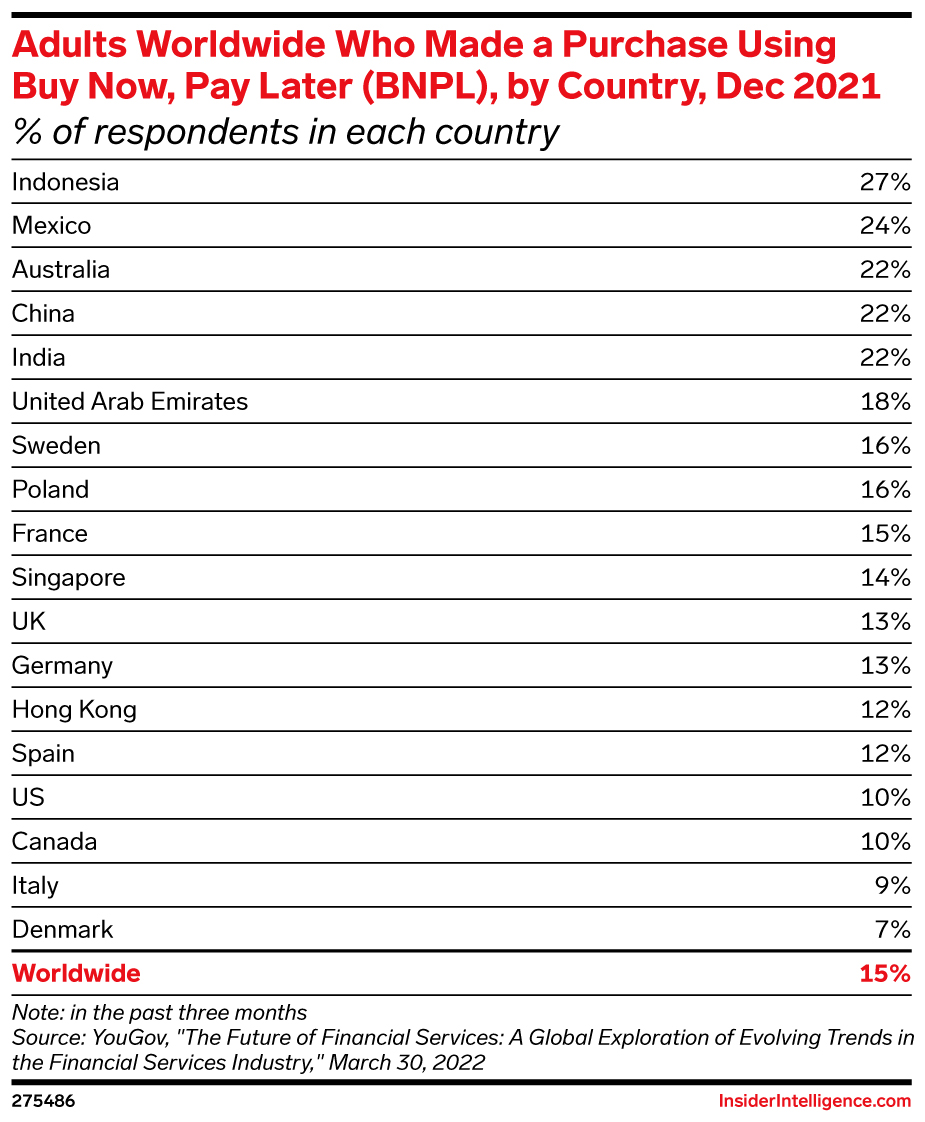 Adults Worldwide Who Made a Purchase Using Buy Now, Pay Later (BNPL), by Country, Dec 2021
% of respondents in each country

| | |
|---|---|
| Indonesia | 27% |
| Mexico | 24% |
| Australia | 22% |
| China | 22% |
| India | 22% |
| United Arab Emirates | 18% |
| Sweden | 16% |
| Poland | 16% |
| France | 15% |
| Singapore | 14% |
| UK | 13% |
| Germany | 13% |
| Hong Kong | 12% |
| Spain | 12% |
| US | 10% |
| Canada | 10% |
| Italy | 9% |
| Denmark | 7% |
| Worldwide | 15% |

Note: in the past three months
Source: YouGov, "The Future of Financial Services: A Global Exploration of Evolving Trends in the Financial Services Industry," March 30, 2022

275486

InsiderIntelligence.com